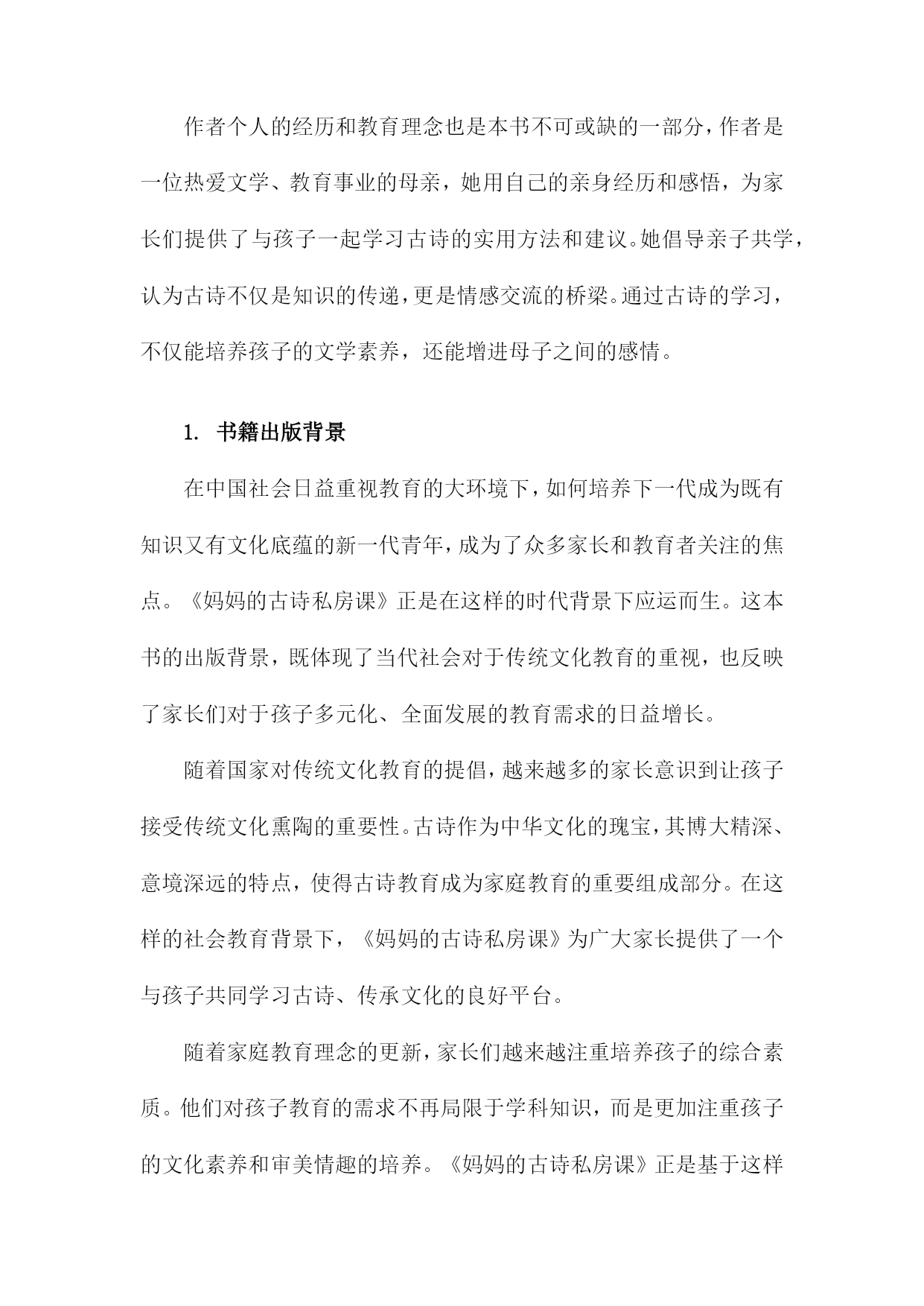 作者个人的经历和教育理念也是本书不可或缺的一部分，作者是一位热爱文学、教育事业的母亲，她用自己的亲身经历和感悟，为家长们提供了与孩子一起学习古诗的实用方法和建议。她倡导亲子共学，认为古诗不仅是知识的传递，更是情感交流的桥梁。通过古诗的学习，不仅能培养孩子的文学素养，还能增进母子之间的感情。

1. 书籍出版背景

在中国社会日益重视教育的大环境下，如何培养下一代成为既有知识又有文化底蕴的新一代青年，成为了众多家长和教育者关注的焦点。《妈妈的古诗私房课》正是在这样的时代背景下应运而生。这本书的出版背景，既体现了当代社会对于传统文化教育的重视，也反映了家长们对于孩子多元化、全面发展的教育需求的日益增长。

随着国家对传统文化教育的提倡，越来越多的家长意识到让孩子接受传统文化熏陶的重要性。古诗作为中华文化的瑰宝，其博大精深、意境深远的特点，使得古诗教育成为家庭教育的重要组成部分。在这样的社会教育背景下，《妈妈的古诗私房课》为广大家长提供了一个与孩子共同学习古诗、传承文化的良好平台。

随着家庭教育理念的更新，家长们越来越注重培养孩子的综合素质。他们对孩子教育的需求不再局限于学科知识，而是更加注重孩子的文化素养和审美情趣的培养。《妈妈的古诗私房课》正是基于这样